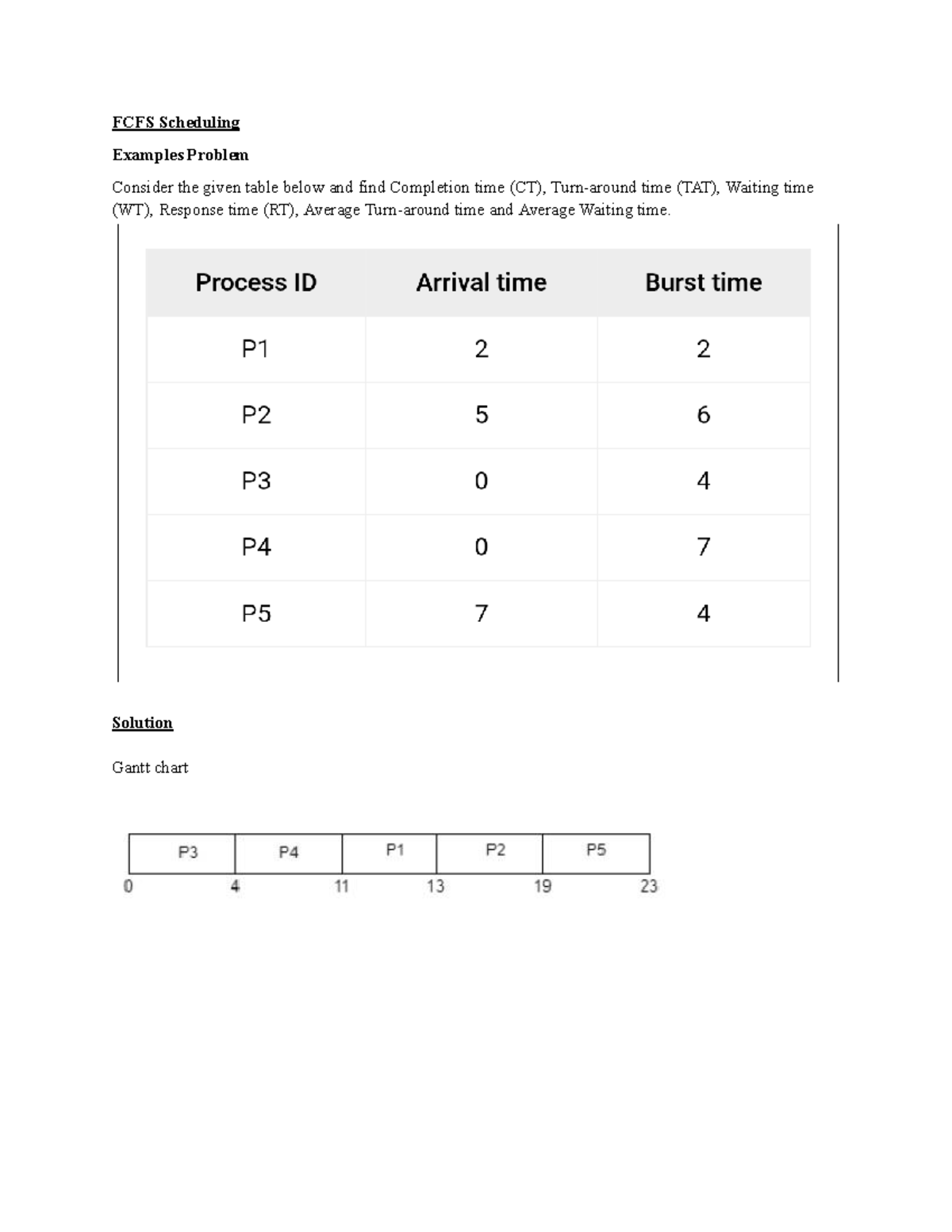 FCFS Scheduling

Examples Problem

Consider the given table below and find Completion time (CT), Turn-around time (TAT), Waiting time (WT), Response time (RT), Average Turn-around time and Average Waiting time.

| Process ID | Arrival time | Burst time |
|---|---|---|
| P1 | 2 | 2 |
| P2 | 5 | 6 |
| P3 | 0 | 4 |
| P4 | 0 | 7 |
| P5 | 7 | 4 |

Solution

Gantt chart

P3 P4 P1 P2 P5
0 4 11 13 19 23